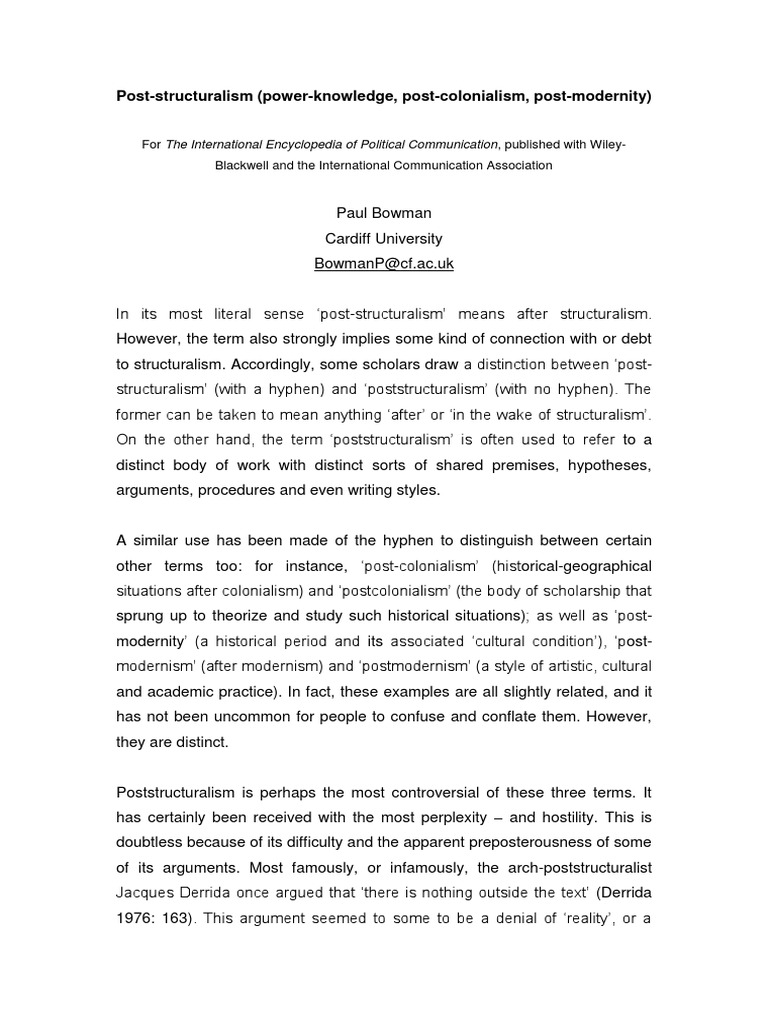 Post-structuralism (power-knowledge, post-colonialism, post-modernity)

For The International Encyclopedia of Political Communication, published with Wiley-Blackwell and the International Communication Association

Paul Bowman
Cardiff University
BowmanP@cf.ac.uk

In its most literal sense 'post-structuralism' means after structuralism. However, the term also strongly implies some kind of connection with or debt to structuralism. Accordingly, some scholars draw a distinction between 'post-structuralism' (with a hyphen) and 'poststructuralism' (with no hyphen). The former can be taken to mean anything 'after' or 'in the wake of structuralism'. On the other hand, the term 'poststructuralism' is often used to refer to a distinct body of work with distinct sorts of shared premises, hypotheses, arguments, procedures and even writing styles.

A similar use has been made of the hyphen to distinguish between certain other terms too: for instance, 'post-colonialism' (historical-geographical situations after colonialism) and 'postcolonialism' (the body of scholarship that sprung up to theorize and study such historical situations); as well as 'post-modernity' (a historical period and its associated 'cultural condition'), 'post-modernism' (after modernism) and 'postmodernism' (a style of artistic, cultural and academic practice). In fact, these examples are all slightly related, and it has not been uncommon for people to confuse and conflate them. However, they are distinct.

Poststructuralism is perhaps the most controversial of these three terms. It has certainly been received with the most perplexity – and hostility. This is doubtless because of its difficulty and the apparent preposterousness of some of its arguments. Most famously, or infamously, the arch-poststructuralist Jacques Derrida once argued that 'there is nothing outside the text' (Derrida 1976: 163). This argument seemed to some to be a denial of 'reality', or a